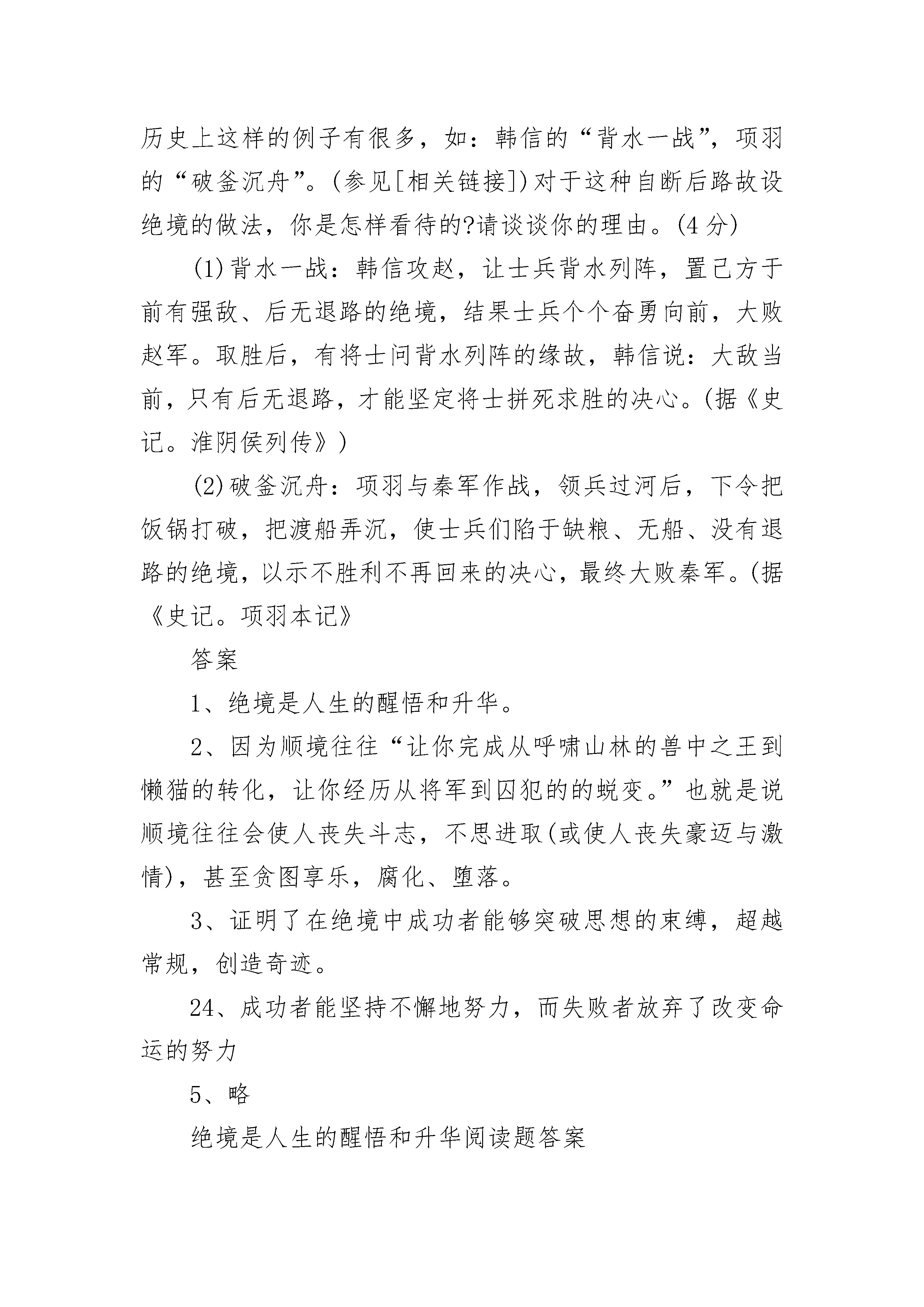 历史上这样的例子有很多，如：韩信的“背水一战”，项羽的“破釜沉舟”。(参见[相关链接])对于这种自断后路故设绝境的做法，你是怎样看待的?请谈谈你的理由。(4 分)

(1)背水一战：韩信攻赵，让士兵背水列阵，置己方于前有强敌、后无退路的绝境，结果士兵个个奋勇向前，大败赵军。取胜后，有将士问背水列阵的缘故，韩信说：大敌当前，只有后无退路，才能坚定将士拼死求胜的决心。(据《史记。淮阴侯列传》)

(2)破釜沉舟：项羽与秦军作战，领兵过河后，下令把饭锅打破，把渡船弄沉，使士兵们陷于缺粮、无船、没有退路的绝境，以示不胜利不再回来的决心，最终大败秦军。(据《史记。项羽本记》

答案

1、绝境是人生的醒悟和升华。

2、因为顺境往往“让你完成从呼啸山林的兽中之王到懒猫的转化，让你经历从将军到囚犯的的蜕变。”也就是说顺境往往会使人丧失斗志，不思进取(或使人丧失豪迈与激情)，甚至贪图享乐，腐化、堕落。

3、证明了在绝境中成功者能够突破思想的束缚，超越常规，创造奇迹。

24、成功者能坚持不懈地努力，而失败者放弃了改变命运的努力

5、略

绝境是人生的醒悟和升华阅读题答案